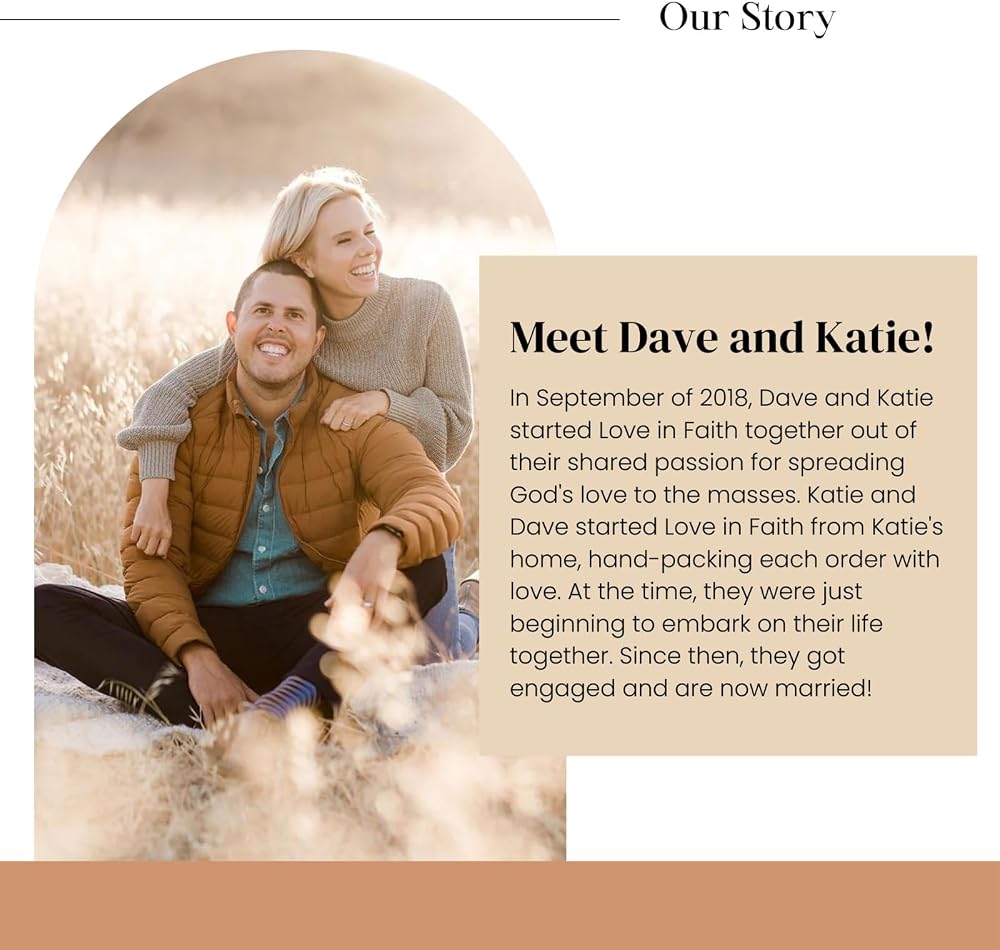 Our Story

Meet Dave and Katie!

In September of 2018, Dave and Katie started Love in Faith together out of their shared passion for spreading God's love to the masses. Katie and Dave started Love in Faith from Katie's home, hand-packing each order with love. At the time, they were just beginning to embark on their life together. Since then, they got engaged and are now married!